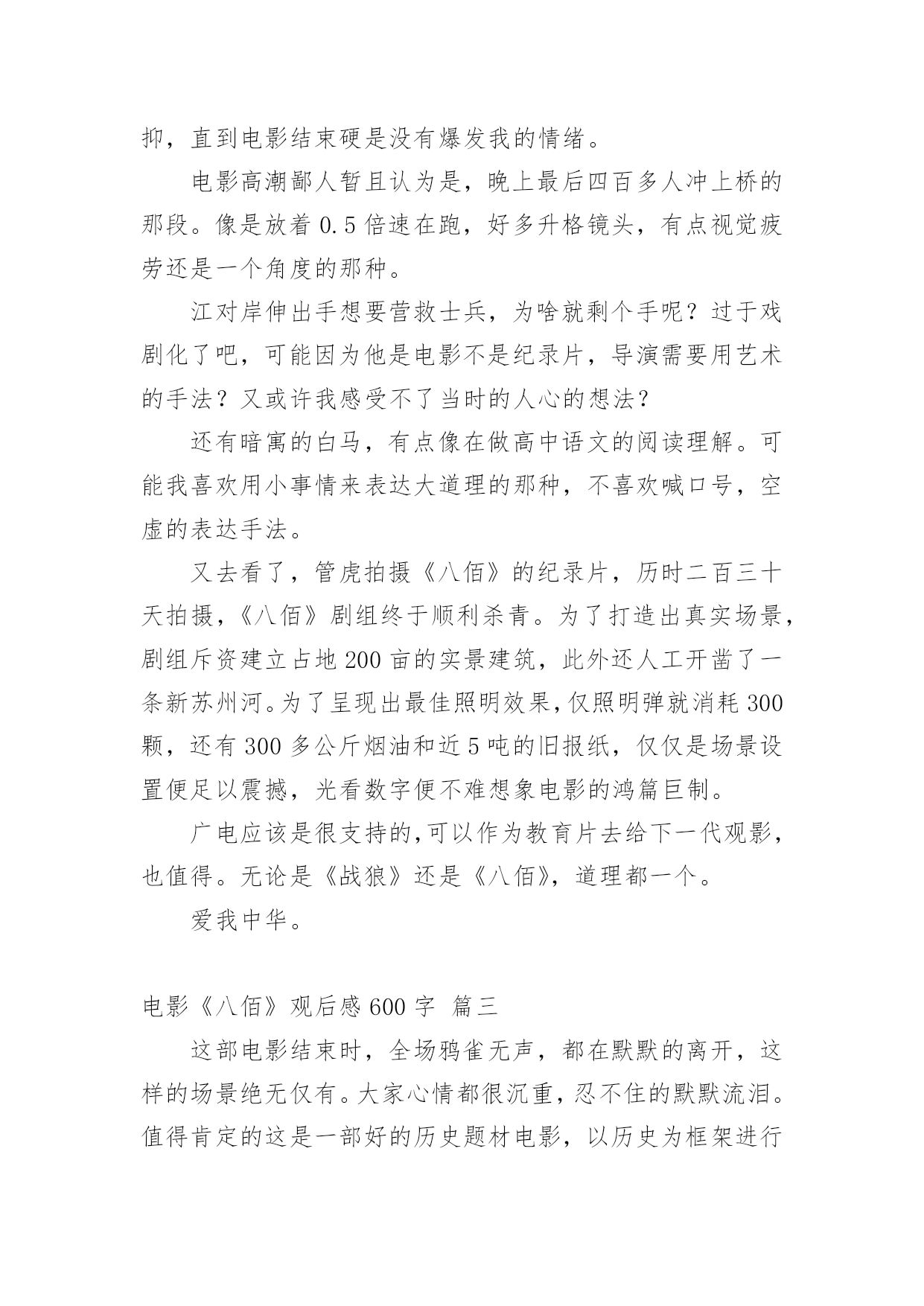 抑，直到电影结束硬是没有爆发我的情绪。

电影高潮鄙人暂且认为是，晚上最后四百多人冲上桥的那段。像是放着 0.5 倍速在跑，好多升格镜头，有点视觉疲劳还是一个角度的那种。

江对岸伸出手想要营救士兵，为啥就剩个手呢？过于戏剧化了吧，可能因为他是电影不是纪录片，导演需要用艺术的手法？又或许我感受不了当时的人心的想法？

还有暗寓的白马，有点像在做高中语文的阅读理解。可能我喜欢用小事情来表达大道理的那种，不喜欢喊口号，空虚的表达手法。

又去看了，管虎拍摄《八佰》的纪录片，历时二百三十天拍摄，《八佰》剧组终于顺利杀青。为了打造出真实场景，剧组斥资建立占地 200 亩的实景建筑，此外还人工开凿了一条新苏州河。为了呈现出最佳照明效果，仅照明弹就消耗 300 颗，还有 300 多公斤烟油和近 5 吨的旧报纸，仅仅是场景设置便足以震撼，光看数字便不难想象电影的鸿篇巨制。

广电应该是很支持的，可以作为教育片去给下一代观影，也值得。无论是《战狼》还是《八佰》，道理都一个。

爱我中华。

电影《八佰》观后感 600 字 篇三

这部电影结束时，全场鸦雀无声，都在默默的离开，这样的场景绝无仅有。大家心情都很沉重，忍不住的默默流泪。值得肯定的这是一部好的历史题材电影，以历史为框架进行